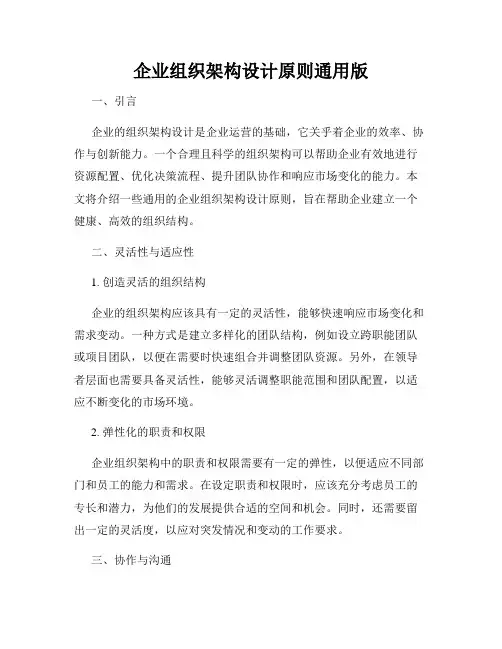 企业组织架构设计原则通用版

一、引言

企业的组织架构设计是企业运营的基础，它关乎着企业的效率、协作与创新能力。一个合理且科学的组织架构可以帮助企业有效地进行资源配置、优化决策流程、提升团队协作和响应市场变化的能力。本文将介绍一些通用的企业组织架构设计原则，旨在帮助企业建立一个健康、高效的组织结构。

二、灵活性与适应性

1. 创造灵活的组织结构

企业的组织架构应该具有一定的灵活性，能够快速响应市场变化和需求变动。一种方式是建立多样化的团队结构，例如设立跨职能团队或项目团队，以便在需要时快速组合并调整团队资源。另外，在领导者层面也需要具备灵活性，能够灵活调整职能范围和团队配置，以适应不断变化的市场环境。

2. 弹性化的职责和权限

企业组织架构中的职责和权限需要有一定的弹性，以便适应不同部门和员工的能力和需求。在设定职责和权限时，应该充分考虑员工的专长和潜力，为他们的发展提供合适的空间和机会。同时，还需要留出一定的灵活度，以应对突发情况和变动的工作要求。

三、协作与沟通